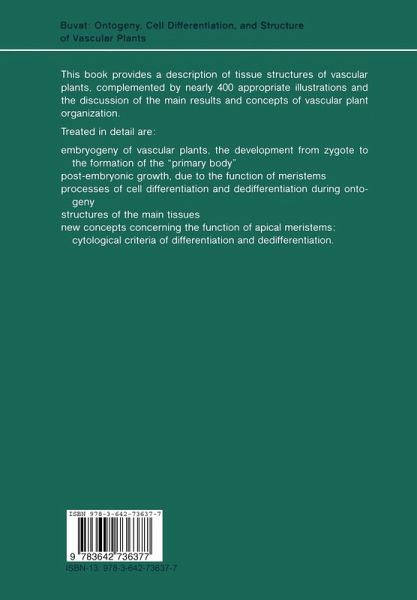 Buvat: Ontogeny, Cell Differentiation, and Structure of Vascular Plants

This book provides a description of tissue structures of vascular plants, complemented by nearly 400 appropriate illustrations and the discussion of the main results and concepts of vascular plant organization.

Treated in detail are:

embryogeny of vascular plants, the development from zygote to the formation of the "primary body"
post-embryonic growth, due to the function of meristems
processes of cell differentiation and dedifferentiation during ontogeny
structures of the main tissues
new concepts concerning the function of apical meristems: cytological criteria of differentiation and dedifferentiation.

ISBN 978-3-642-73637-7

9 783642 736377

ISBN-13: 978-3-642-73637-7